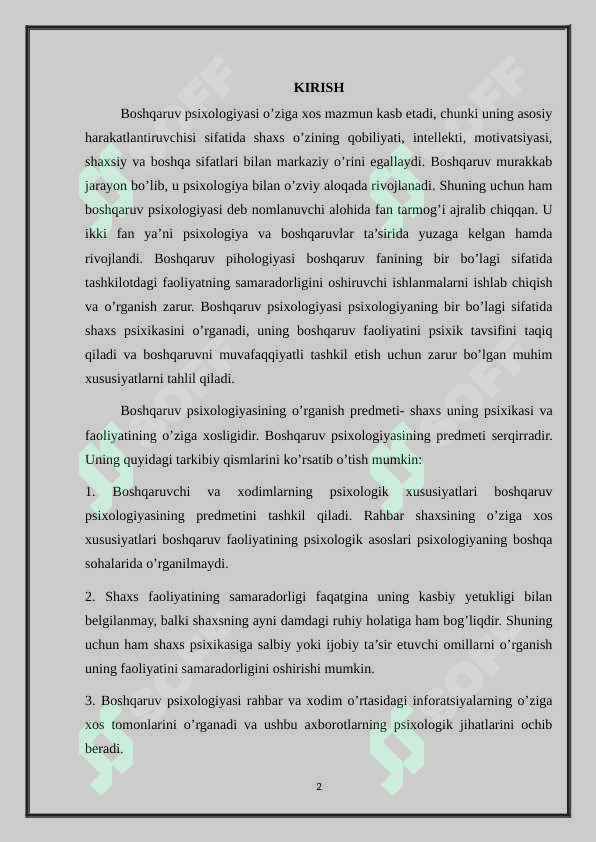 KIRISH

Boshqaruv psixologiyasi o’ziga xos mazmun kasb etadi, chunki uning asosiy harakatlantiruvchisi sifatida shaxs o’zining qobiliyati, intellekti, motivatsiyasi, shaxsiy va boshqa sifatlari bilan markaziy o’rini egallaydi. Boshqaruv murakkab jarayon bo’lib, u psixologiya bilan o’zviy aloqada rivojlanadi. Shuning uchun ham boshqaruv psixologiyasi deb nomlanuvchi alohida fan tarmog’i ajralib chiqqan. U ikki fan ya’ni psixologiya va boshqaruvlar ta’sirida yuzaga kelgan hamda rivojlandi. Boshqaruv pihologiyasi boshqaruv fanining bir bo’lagi sifatida tashkilotdagi faoliyatning samaradorligini oshiruvchi ishlanmalarni ishlab chiqish va o’rganish zarur. Boshqaruv psixologiyasi psixologiyaning bir bo’lagi sifatida shaxs psixikasini o’rganadi, uning boshqaruv faoliyatini psixik tavsifini taqiq qiladi va boshqaruvni muvafaqqiyatli tashkil etish uchun zarur bo’lgan muhim xususiyatlarni tahlil qiladi.

Boshqaruv psixologiyasining o’rganish predmeti- shaxs uning psixikasi va faoliyatining o’ziga xosligidir. Boshqaruv psixologiyasining predmeti serqirradir. Uning quyidagi tarkibiy qismlarini ko’rsatib o’tish mumkin:

1. Boshqaruvchi va xodimlarning psixologik xususiyatlari boshqaruv psixologiyasining predmetini tashkil qiladi. Rahbar shaxsining o’ziga xos xususiyatlari boshqaruv faoliyatining psixologik asoslari psixologiyaning boshqa sohalarida o’rganilmaydi.

2. Shaxs faoliyatining samaradorligi faqatgina uning kasbiy yetukligi bilan belgilanmay, balki shaxsning ayni damdagi ruhiy holatiga ham bog’liqdir. Shuning uchun ham shaxs psixikasiga salbiy yoki ijobiy ta’sir etuvchi omillarni o’rganish uning faoliyatini samaradorligini oshirishi mumkin.

3. Boshqaruv psixologiyasi rahbar va xodim o’rtasidagi inforatsiyalarning o’ziga xos tomonlarini o’rganadi va ushbu axborotlarning psixologik jihatlarini ochib beradi.

2